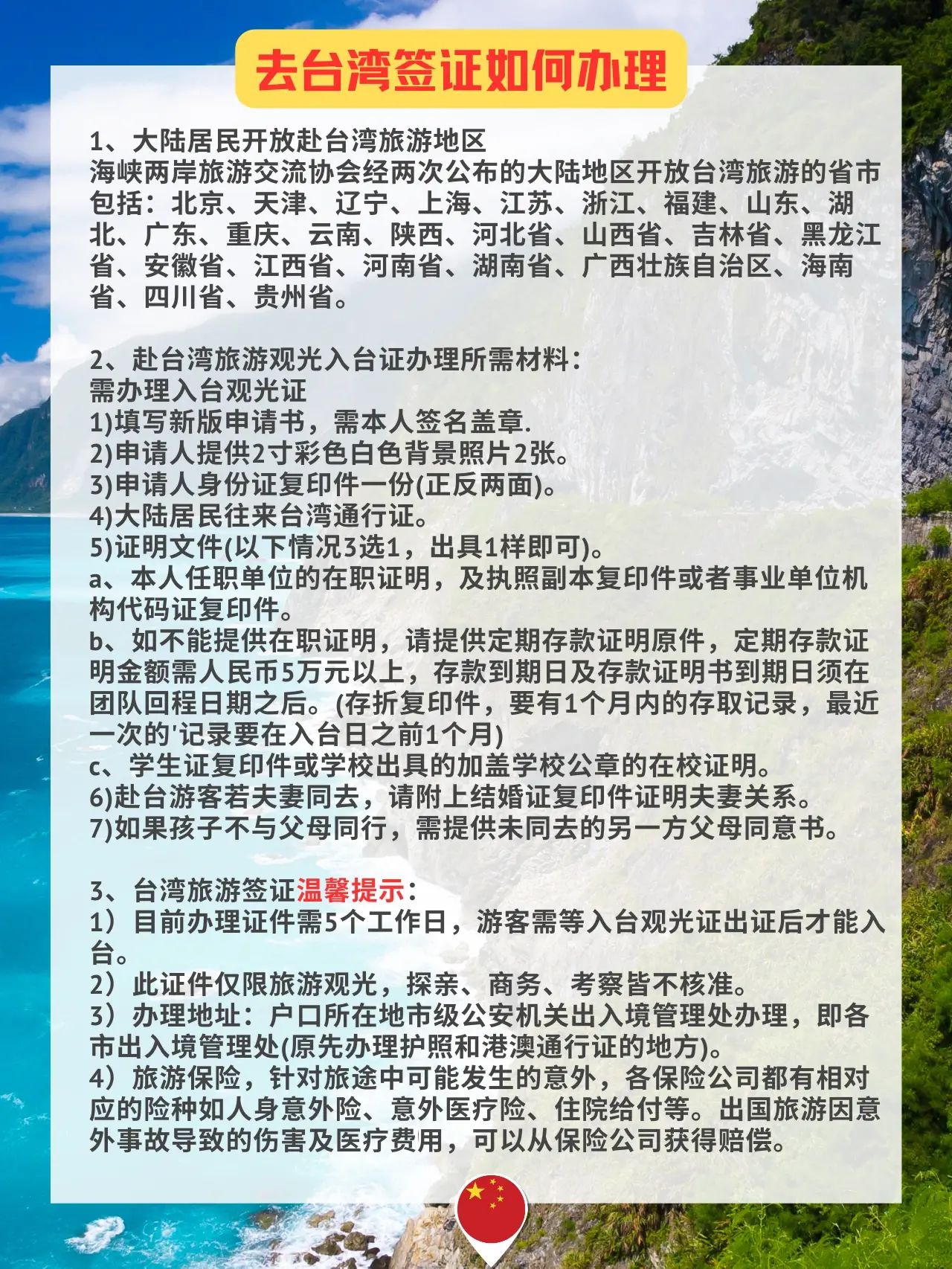 去台湾签证如何办理

1、大陆居民开放赴台湾旅游地区
海峡两岸旅游交流协会经两次公布的大陆地区开放台湾旅游的省市包括：北京、天津、辽宁、上海、江苏、浙江、福建、山东、湖北、广东、重庆、云南、陕西、河北省、山西省、吉林省、黑龙江省、安徽省、江西省、河南省、湖南省、广西壮族自治区、海南省、四川省、贵州省。

2、赴台湾旅游观光入台证办理所需材料：
需办理入台观光证
1)填写新版申请书，需本人签名盖章.
2)申请人提供2寸彩色白色背景照片2张。
3)申请人身份证复印件一份(正反两面)。
4)大陆居民往来台湾通行证。
5)证明文件(以下情况3选1，出具1样即可)。
a、本人任职单位的在职证明，及执照副本复印件或者事业单位机构代码证复印件。
b、如不能提供在职证明，请提供定期存款证明原件，定期存款证明金额需人民币5万元以上，存款到期日及存款证明书到期日须在团队回程日期之后。(存折复印件，要有1个月内的存取记录，最近一次的'记录要在入台日之前1个月)
c、学生证复印件或学校出具的加盖学校公章的在校证明。
6)赴台游客若夫妻同去，请附上结婚证复印件证明夫妻关系。
7)如果孩子不与父母同行，需提供未同去的另一方父母同意书。

3、台湾旅游签证温馨提示：
1）目前办理证件需5个工作日，游客需等入台观光证出证后才能入台。
2）此证件仅限旅游观光，探亲、商务、考察皆不核准。
3）办理地址：户口所在地市级公安机关出入境管理处办理，即各市出入境管理处(原先办理护照和港澳通行证的地方)。
4）旅游保险，针对旅途中可能发生的意外，各保险公司都有相对应的险种如人身意外险、意外医疗险、住院给付等。出国旅游因意外事故导致的伤害及医疗费用，可以从保险公司获得赔偿。